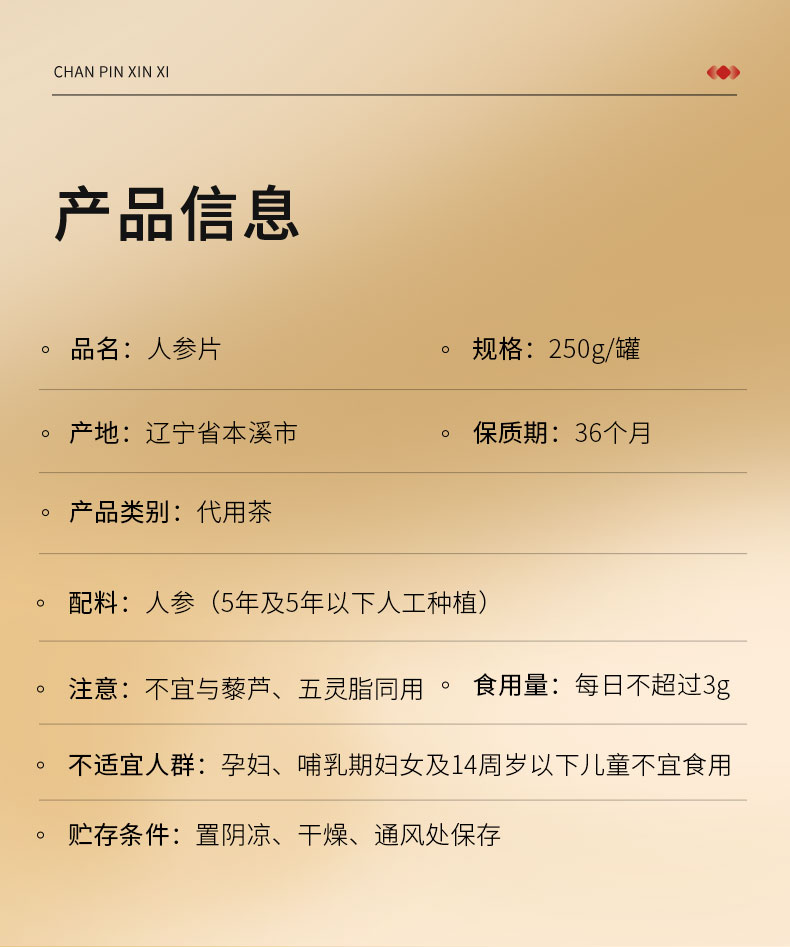 CHAN PIN XIN XI

产品信息

品名：人参片
规格：250g/罐

产地：辽宁省本溪市
保质期：36个月

产品类别：代用茶

配料：人参（5年及5年以下人工种植）

注意：不宜与藜芦、五灵脂同用
食用量：每日不超过3g

不适宜人群：孕妇、哺乳期妇女及14周岁以下儿童不宜食用

贮存条件：置阴凉、干燥、通风处保存